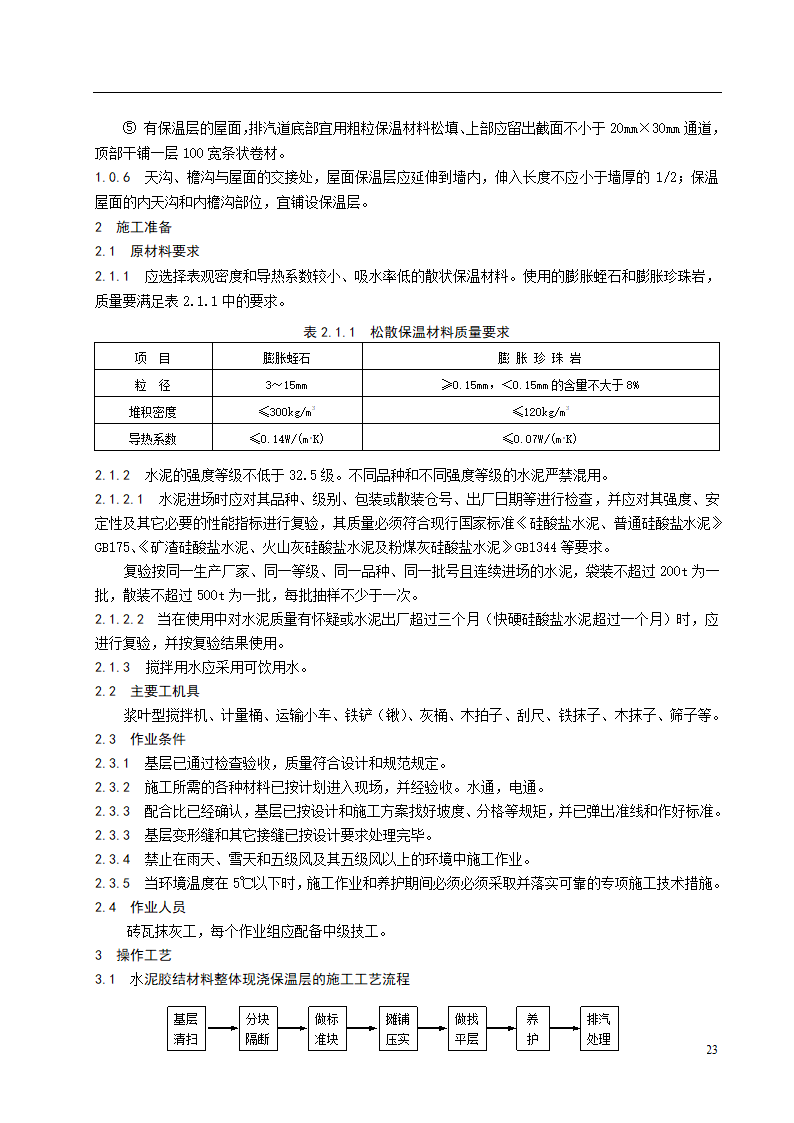 ⑤ 有保温层的屋面，排汽道底部宜用粗粒保温材料松填、上部应留出截面不小于 20mm×30mm 通道，顶部干铺一层 100 宽条状卷材。

1.0.6 天沟、檐沟与屋面的交接处，屋面保温层应延伸到墙内，伸入长度不应小于墙厚的 1/2；保温屋面的内天沟和内檐沟部位，宜铺设保温层。

2 施工准备

2.1 原材料要求

2.1.1 应选择表观密度和导热系数较小、吸水率低的散状保温材料。使用的膨胀蛭石和膨胀珍珠岩，质量要满足表 2.1.1 中的要求。

表 2.1.1 松散保温材料质量要求

| 项 目 | 膨胀蛭石 | 膨 胀 珍 珠 岩 |
|---|---|---|
| 粒 径 | 3～15mm | ≥0.15mm，<0.15mm 的含量不大于 8% |
| 堆积密度 | ≤300kg/m³ | ≤120kg/m³ |
| 导热系数 | ≤0.14W/(m·K) | ≤0.07W/(m·K) |

2.1.2 水泥的强度等级不低于 32.5 级。不同品种和不同强度等级的水泥严禁混用。

2.1.2.1 水泥进场时应对其品种、级别、包装或散装仓号、出厂日期等进行检查，并应对其强度、安定性及其它必要的性能指标进行复验，其质量必须符合现行国家标准《硅酸盐水泥、普通硅酸盐水泥》GB175、《矿渣硅酸盐水泥、火山灰硅酸盐水泥及粉煤灰硅酸盐水泥》GB1344 等要求。

复验按同一生产厂家、同一等级、同一品种、同一批号且连续进场的水泥，袋装不超过 200t 为一批，散装不超过 500t 为一批，每批抽样不少于一次。

2.1.2.2 当在使用中对水泥质量有怀疑或水泥出厂超过三个月（快硬硅酸盐水泥超过一个月）时，应进行复验，并按复验结果使用。

2.1.3 搅拌用水应采用可饮用水。

2.2 主要工机具

浆叶型搅拌机、计量桶、运输小车、铁铲（锹）、灰桶、木拍子、刮尺、铁抹子、木抹子、筛子等。

2.3 作业条件

2.3.1 基层已通过检查验收，质量符合设计和规范规定。

2.3.2 施工所需的各种材料已按计划进入现场，并经验收。水通，电通。

2.3.3 配合比已经确认，基层已按设计和施工方案找好坡度、分格等规矩，并已弹出准线和作好标准。

2.3.3 基层变形缝和其它接缝已按设计要求处理完毕。

2.3.4 禁止在雨天、雪天和五级风及其五级风以上的环境中施工作业。

2.3.5 当环境温度在 5℃以下时，施工作业和养护期间必须必须采取并落实可靠的专项施工技术措施。

2.4 作业人员

砖瓦抹灰工，每个作业组应配备中级技工。

3 操作工艺

3.1 水泥胶结材料整体现浇保温层的施工工艺流程

基层清扫 分块隔断 做标准块 摊铺压实 做找平层 养护 排汽处理

23